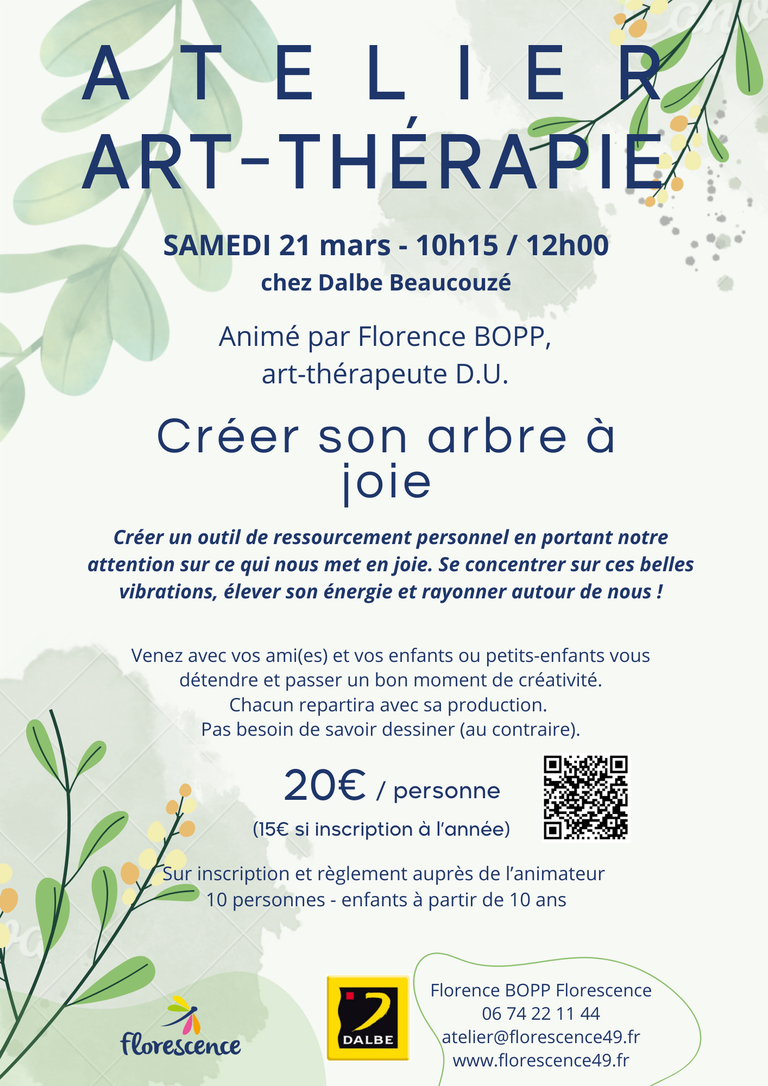 ATELIER
ART-THÉRAPIE

SAMEDI 21 mars - 10h15 / 12h00
chez Dalbe Beaucouzé

Animé par Florence BOPP,
art-thérapeute D.U.

Créer son arbre à joie

Créer un outil de ressourcement personnel en portant notre attention sur ce qui nous met en joie. Se concentrer sur ces belles vibrations, élever son énergie et rayonner autour de nous !

Venez avec vos ami(es) et vos enfants ou petits-enfants vous détendre et passer un bon moment de créativité.
Chacun repartira avec sa production.
Pas besoin de savoir dessiner (au contraire).

20€ / personne
(15€ si inscription à l'année)

Sur inscription et règlement auprès de l'animateur
10 personnes - enfants à partir de 10 ans

florescence

DALBE

Florence BOPP Florescence
06 74 22 11 44
atelier@florescence49.fr
www.florescence49.fr